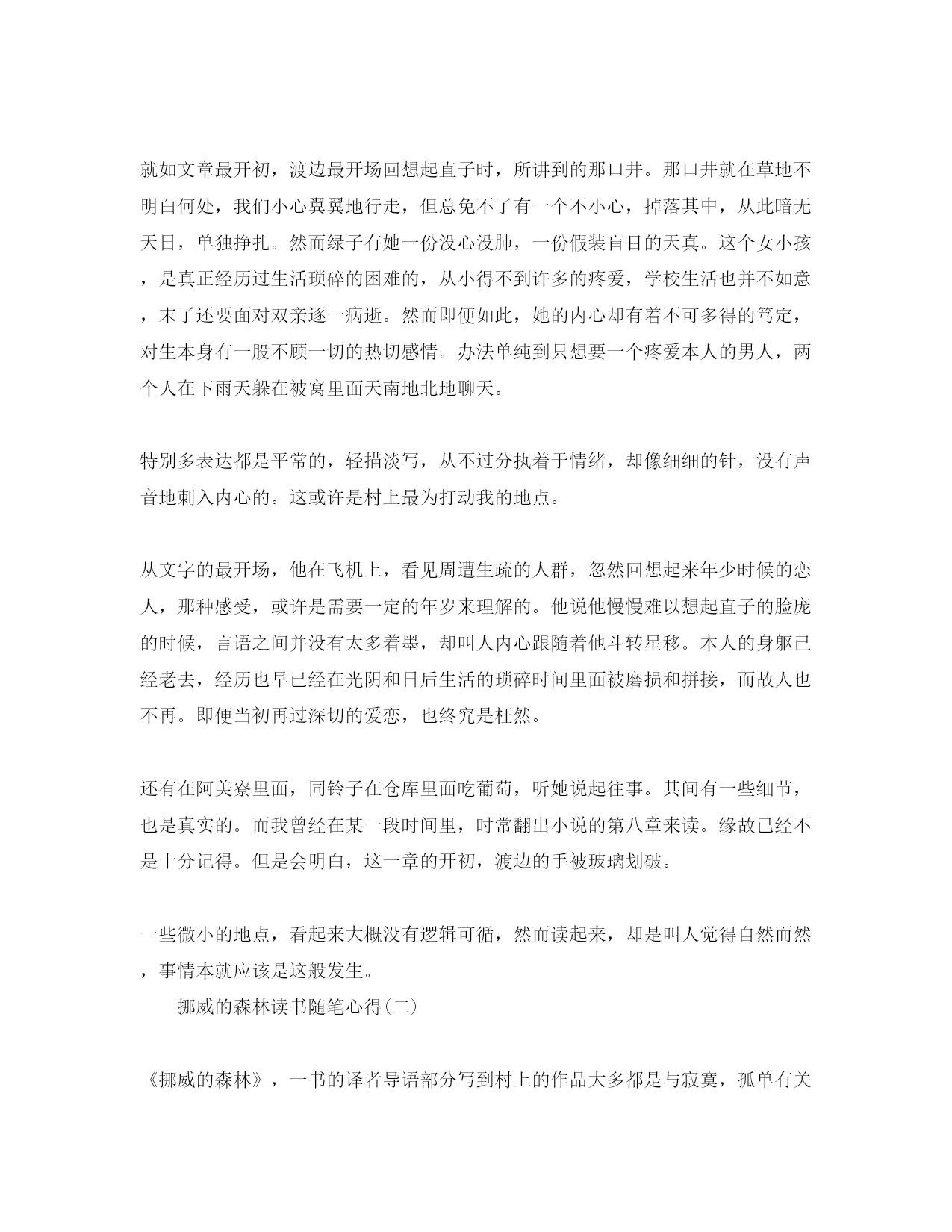 就如文章最开初，渡边最开场回想起直子时，所讲到的那口井。那口井就在草地不明白何处，我们小心翼翼地行走，但总免不了有一个不小心，掉落其中，从此暗无天日，单独挣扎。然而绿子有她一份没心没肺，一份假装盲目的天真。这个女小孩，是真正经历过生活琐碎的困难的，从小得不到许多的疼爱，学校生活也并不如意，末了还要面对双亲逐一病逝。然而即便如此，她的内心却有着不可多得的笃定，对生本身有一股不顾一切的热切感情。办法单纯到只想要一个疼爱本人的男人，两个人在下雨天躲在被窝里面天南地北地聊天。

特别多表达都是平常的，轻描淡写，从不过分执着于情绪，却像细细的针，没有声音地刺入内心的。这或许是村上最为打动我的地点。

从文字的最开场，他在飞机上，看见周遭生疏的人群，忽然回想起来年少时候的恋人，那种感受，或许是需要一定的年岁来理解的。他说他慢慢难以想起直子的脸庞的时候，言语之间并没有太多着墨，却叫人内心跟随着他斗转星移。本人的身躯已经老去，经历也早已经在光阴和日后生活的琐碎时间里面被磨损和拼接，而故人也不再。即便当初再过深切的爱恋，也终究是枉然。

还有在阿美寮里面，同铃子在仓库里面吃葡萄，听她说起往事。其间有一些细节，也是真实的。而我曾经在某一段时间里，时常翻出小说的第八章来读。缘故已经不是十分记得。但是会明白，这一章的开初，渡边的手被玻璃划破。

一些微小的地点，看起来大概没有逻辑可循，然而读起来，却是叫人觉得自然而然，事情本就应该是这般发生。

挪威的森林读书随笔心得(二)

《挪威的森林》，一书的译者导语部分写到村上的作品大多都是与寂寞，孤单有关